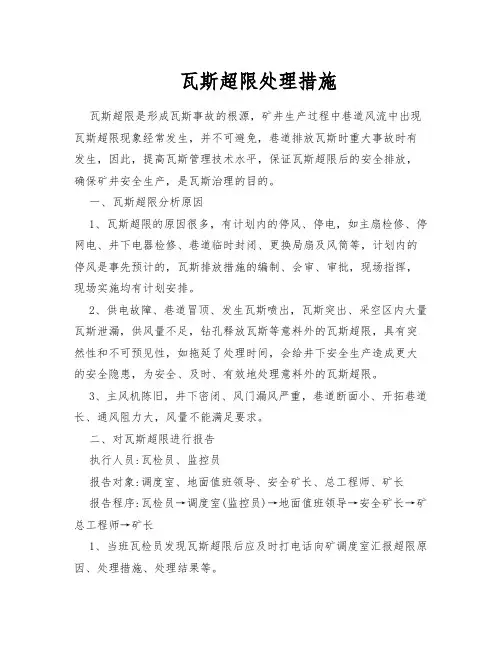 瓦斯超限处理措施

瓦斯超限是形成瓦斯事故的根源，矿井生产过程中巷道风流中出现瓦斯超限现象经常发生，并不可避免，巷道排放瓦斯时重大事故时有发生，因此，提高瓦斯管理技术水平，保证瓦斯超限后的安全排放，确保矿井安全生产，是瓦斯治理的目的。

一、瓦斯超限分析原因

1、瓦斯超限的原因很多，有计划内的停风、停电，如主扇检修、停网电、井下电器检修、巷道临时封闭、更换局扇及风筒等，计划内的停风是事先预计的，瓦斯排放措施的编制、会审、审批，现场指挥，现场实施均有计划安排。

2、供电故障、巷道冒顶、发生瓦斯喷出，瓦斯突出、采空区内大量瓦斯泄漏，供风量不足，钻孔释放瓦斯等意料外的瓦斯超限，具有突然性和不可预见性，如拖延了处理时间，会给井下安全生产造成更大的安全隐患，为安全、及时、有效地处理意料外的瓦斯超限。

3、主风机陈旧，井下密闭、风门漏风严重，巷道断面小、开拓巷道长、通风阻力大，风量不能满足要求。

二、对瓦斯超限进行报告

执行人员：瓦检员、监控员

报告对象：调度室、地面值班领导、安全矿长、总工程师、矿长

报告程序：瓦检员→调度室（监控员）→地面值班领导→安全矿长→矿总工程师→矿长

1、当班瓦检员发现瓦斯超限后应及时打电话向矿调度室汇报超限原因、处理措施、处理结果等。